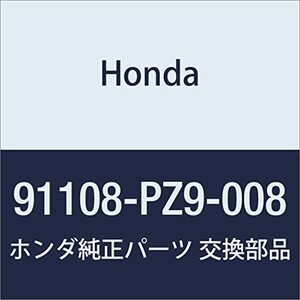 Honda

91108-PZ9-008

ホンダ純正パーツ 交換部品